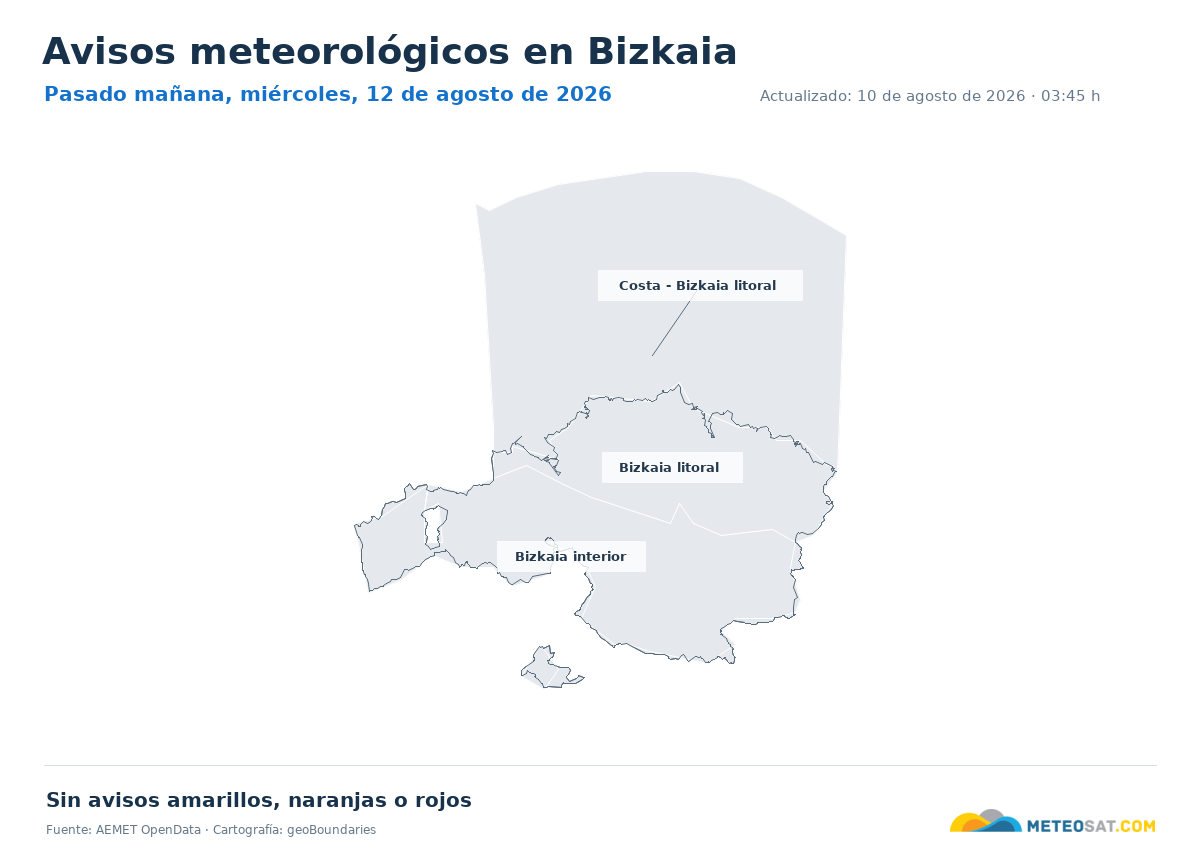 Avisos meteorológicos en Bizkaia

Pasado mañana, miércoles, 12 de agosto de 2026

Actualizado: 10 de agosto de 2026 · 03:45 h

Costa - Bizkaia litoral

Bizkaia litoral

Bizkaia interior

Sin avisos amarillos, naranjas o rojos

Fuente: AEMET OpenData · Cartografía: geoBoundaries

METEOSAT.COM